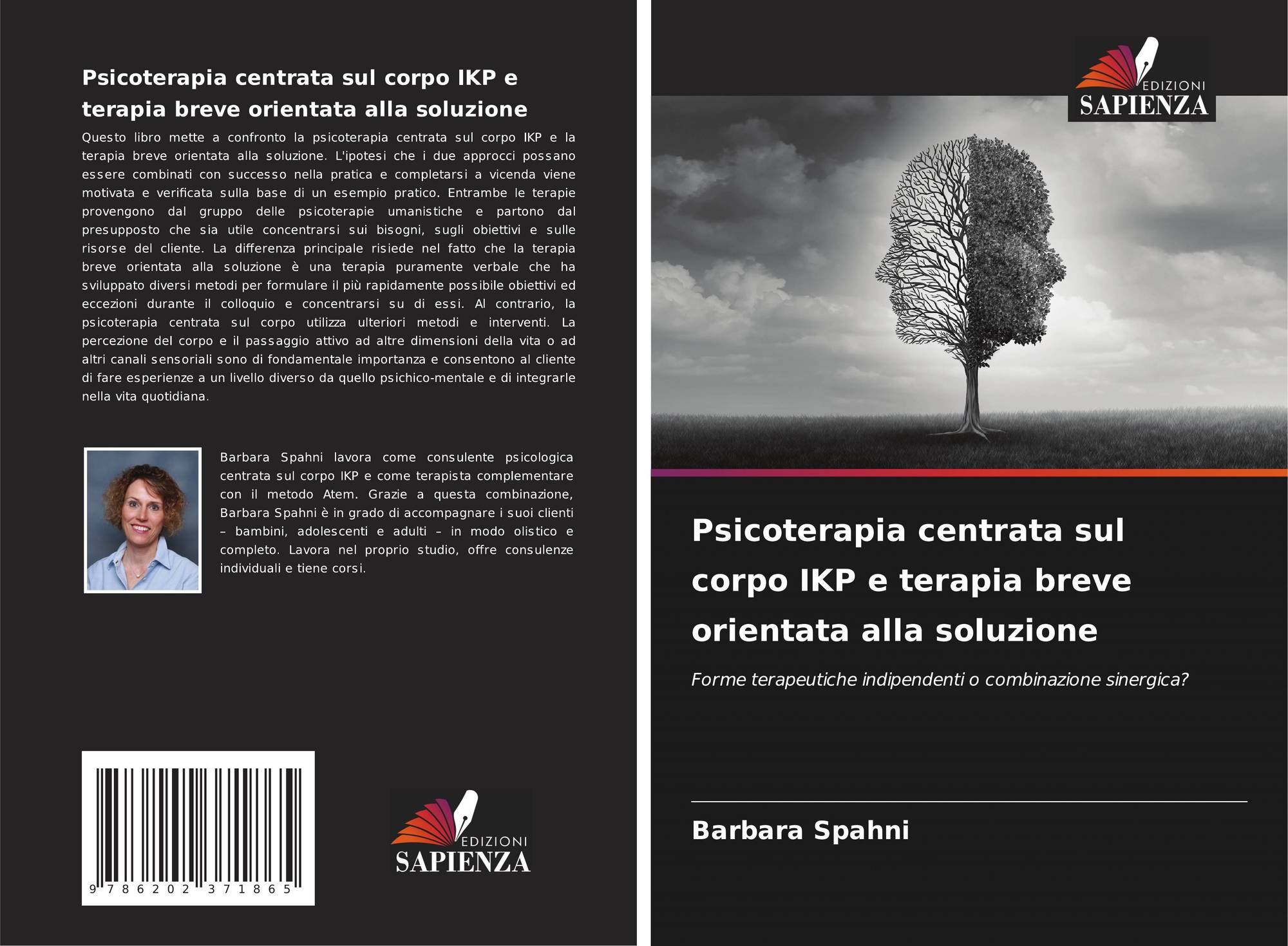 Psicoterapia centrata sul corpo IKP e terapia breve orientata alla soluzione

Questo libro mette a confronto la psicoterapia centrata sul corpo IKP e la terapia breve orientata alla soluzione. L'ipotesi che i due approcci possano essere combinati con successo nella pratica e completarsi a vicenda viene motivata e verificata sulla base di un esempio pratico. Entrambe le terapie provengono dal gruppo delle psicoterapie umanistiche e partono dal presupposto che sia utile concentrarsi sui bisogni, sugli obiettivi e sulle risorse del cliente. La differenza principale risiede nel fatto che la terapia breve orientata alla soluzione è una terapia puramente verbale che ha sviluppato diversi metodi per formulare il più rapidamente possibile obiettivi ed eccezioni durante il colloquio e concentrarsi su di essi. Al contrario, la psicoterapia centrata sul corpo utilizza ulteriori metodi e interventi. La percezione del corpo e il passaggio attivo ad altre dimensioni della vita o ad altri canali sensoriali sono di fondamentale importanza e consentono al cliente di fare esperienze a un livello diverso da quello psichico-mentale e di integrarle nella vita quotidiana.

Barbara Spahni lavora come consulente psicologica centrata sul corpo IKP e come terapista complementare con il metodo Atem. Grazie a questa combinazione, Barbara Spahni è in grado di accompagnare i suoi clienti – bambini, adolescenti e adulti – in modo olistico e completo. Lavora nel proprio studio, offre consulenze individuali e tiene corsi.

9 786202 371865

EDIZIONI
SAPIENZA

EDIZIONI
SAPIENZA

Psicoterapia centrata sul corpo IKP e terapia breve orientata alla soluzione

Forme terapeutiche indipendenti o combinazione sinergica?

Barbara Spahni